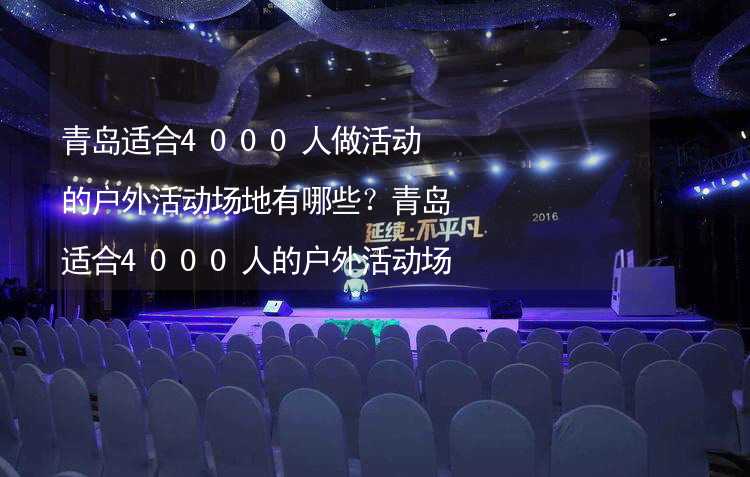 青岛适合4000人做活动的户外活动场地有哪些？青岛适合4000人的户外活动场

延续·不平凡

2016